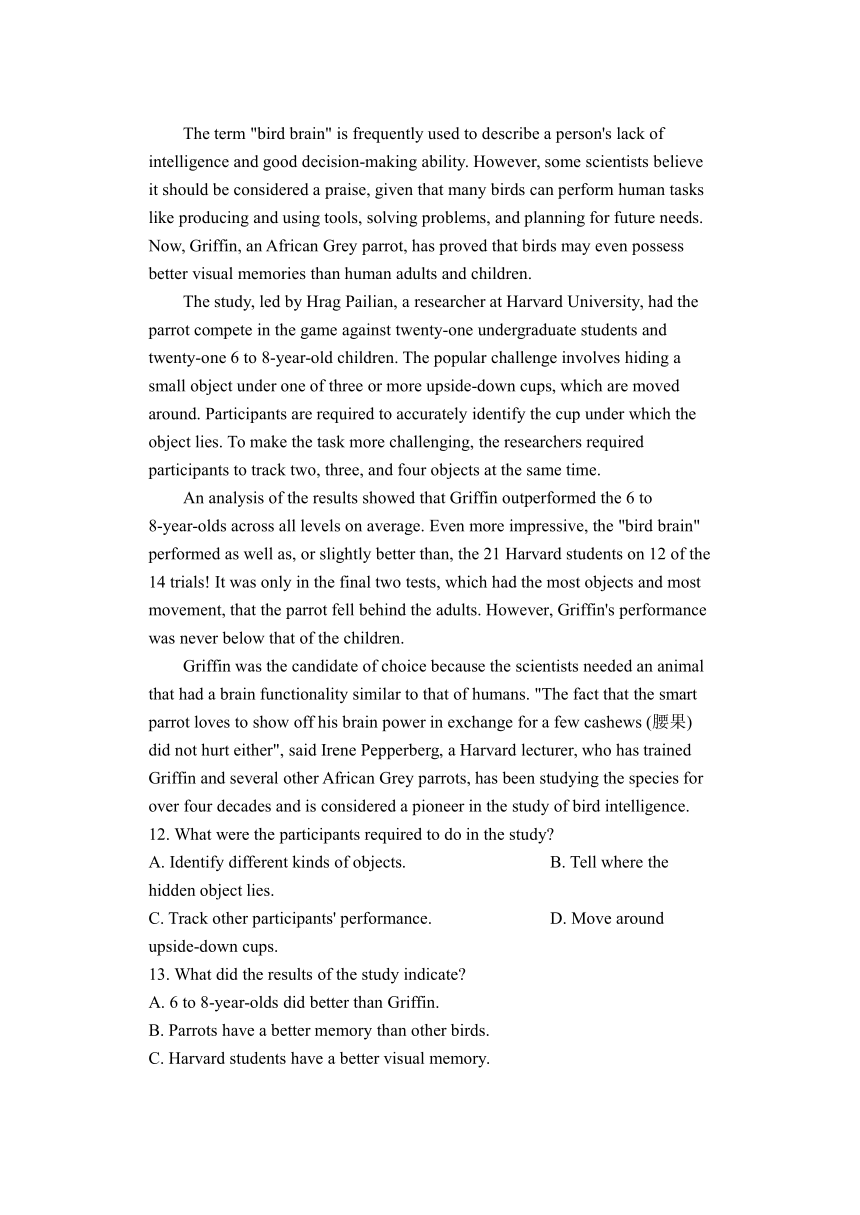 The term "bird brain" is frequently used to describe a person's lack of intelligence and good decision-making ability. However, some scientists believe it should be considered a praise, given that many birds can perform human tasks like producing and using tools, solving problems, and planning for future needs. Now, Griffin, an African Grey parrot, has proved that birds may even possess better visual memories than human adults and children.

The study, led by Hrag Pailian, a researcher at Harvard University, had the parrot compete in the game against twenty-one undergraduate students and twenty-one 6 to 8-year-old children. The popular challenge involves hiding a small object under one of three or more upside-down cups, which are moved around. Participants are required to accurately identify the cup under which the object lies. To make the task more challenging, the researchers required participants to track two, three, and four objects at the same time.

An analysis of the results showed that Griffin outperformed the 6 to 8-year-olds across all levels on average. Even more impressive, the "bird brain" performed as well as, or slightly better than, the 21 Harvard students on 12 of the 14 trials! It was only in the final two tests, which had the most objects and most movement, that the parrot fell behind the adults. However, Griffin's performance was never below that of the children.

Griffin was the candidate of choice because the scientists needed an animal that had a brain functionality similar to that of humans. "The fact that the smart parrot loves to show off his brain power in exchange for a few cashews (腰果) did not hurt either", said Irene Pepperberg, a Harvard lecturer, who has trained Griffin and several other African Grey parrots, has been studying the species for over four decades and is considered a pioneer in the study of bird intelligence.
12. What were the participants required to do in the study?
A. Identify different kinds of objects.
B. Tell where the hidden object lies.
C. Track other participants' performance.
D. Move around upside-down cups.
13. What did the results of the study indicate?
A. 6 to 8-year-olds did better than Griffin.
B. Parrots have a better memory than other birds.
C. Harvard students have a better visual memory.